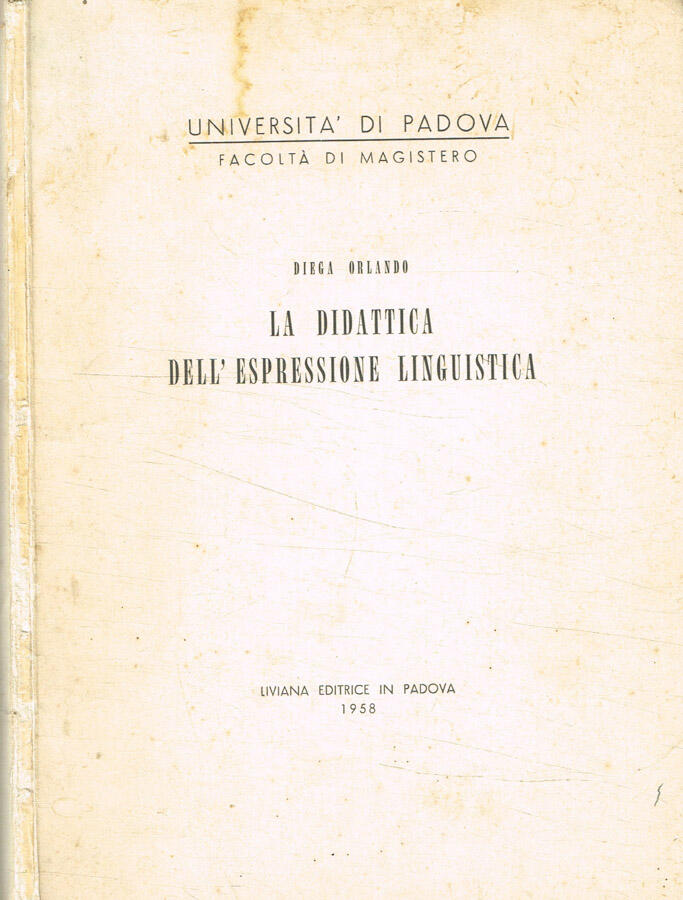 UNIVERSITA' DI PADOVA
FACOLTÀ DI MAGISTERO

DIEGA ORLANDO

LA DIDATTICA
DELL'ESPRESSIONE LINGUISTICA

LIVIANA EDITRICE IN PADOVA
1958